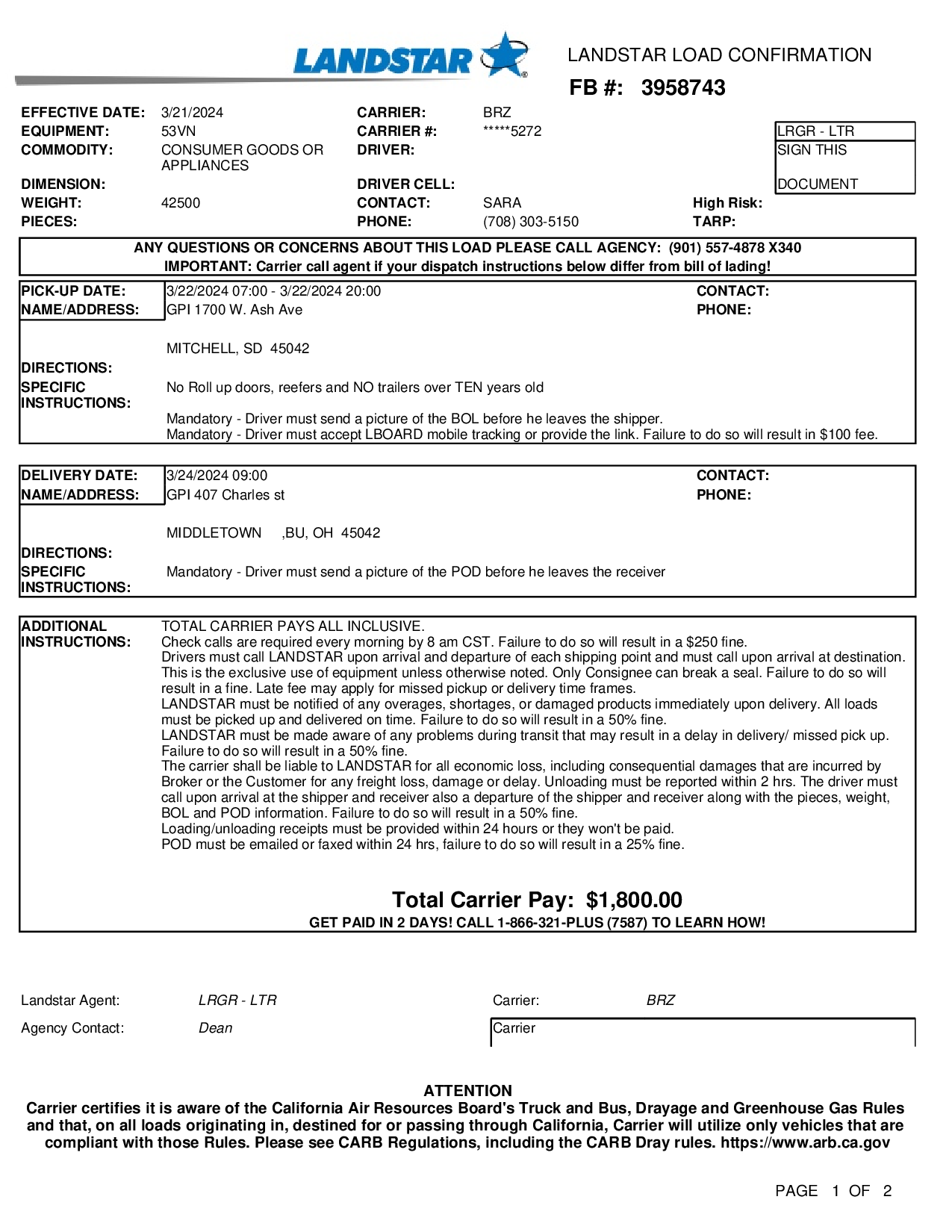 LANDSTAR

LANDSTAR LOAD CONFIRMATION

FB #: 3958743

EFFECTIVE DATE: 3/21/2024
EQUIPMENT: 53VN
COMMODITY: CONSUMER GOODS OR APPLIANCES
DIMENSION:
WEIGHT: 42500
PIECES:

CARRIER: BRZ
CARRIER #: *****5272
DRIVER:
DRIVER CELL:
CONTACT: SARA
PHONE: (708) 303-5150

LRGR - LTR
SIGN THIS
DOCUMENT

High Risk:
TARP:

ANY QUESTIONS OR CONCERNS ABOUT THIS LOAD PLEASE CALL AGENCY: (901) 557-4878 X340
IMPORTANT: Carrier call agent if your dispatch instructions below differ from bill of lading!

PICK-UP DATE: 3/22/2024 07:00 - 3/22/2024 20:00
NAME/ADDRESS: GPI 1700 W. Ash Ave

MITCHELL, SD 45042

CONTACT:
PHONE:

DIRECTIONS:
SPECIFIC INSTRUCTIONS: No Roll up doors, reefers and NO trailers over TEN years old

Mandatory - Driver must send a picture of the BOL before he leaves the shipper.
Mandatory - Driver must accept LBOARD mobile tracking or provide the link. Failure to do so will result in $100 fee.

DELIVERY DATE: 3/24/2024 09:00
NAME/ADDRESS: GPI 407 Charles st

MIDDLETOWN ,BU, OH 45042

CONTACT:
PHONE:

DIRECTIONS:
SPECIFIC INSTRUCTIONS: Mandatory - Driver must send a picture of the POD before he leaves the receiver

ADDITIONAL INSTRUCTIONS: TOTAL CARRIER PAYS ALL INCLUSIVE.
Check calls are required every morning by 8 am CST. Failure to do so will result in a $250 fine.
Drivers must call LANDSTAR upon arrival and departure of each shipping point and must call upon arrival at destination.
This is the exclusive use of equipment unless otherwise noted. Only Consignee can break a seal. Failure to do so will result in a fine. Late fee may apply for missed pickup or delivery time frames.
LANDSTAR must be notified of any overages, shortages, or damaged products immediately upon delivery. All loads must be picked up and delivered on time. Failure to do so will result in a 50% fine.
LANDSTAR must be made aware of any problems during transit that may result in a delay in delivery/ missed pick up. Failure to do so will result in a 50% fine.
The carrier shall be liable to LANDSTAR for all economic loss, including consequential damages that are incurred by Broker or the Customer for any freight loss, damage or delay. Unloading must be reported within 2 hrs. The driver must call upon arrival at the shipper and receiver also a departure of the shipper and receiver along with the pieces, weight, BOL and POD information. Failure to do so will result in a 50% fine.
Loading/unloading receipts must be provided within 24 hours or they won't be paid.
POD must be emailed or faxed within 24 hrs, failure to do so will result in a 25% fine.

Total Carrier Pay: $1,800.00
GET PAID IN 2 DAYS! CALL 1-866-321-PLUS (7587) TO LEARN HOW!

Landstar Agent: LRGR - LTR
Agency Contact: Dean

Carrier: BRZ
Carrier

ATTENTION
Carrier certifies it is aware of the California Air Resources Board's Truck and Bus, Drayage and Greenhouse Gas Rules and that, on all loads originating in, destined for or passing through California, Carrier will utilize only vehicles that are compliant with those Rules. Please see CARB Regulations, including the CARB Dray rules. https://www.arb.ca.gov

PAGE 1 OF 2